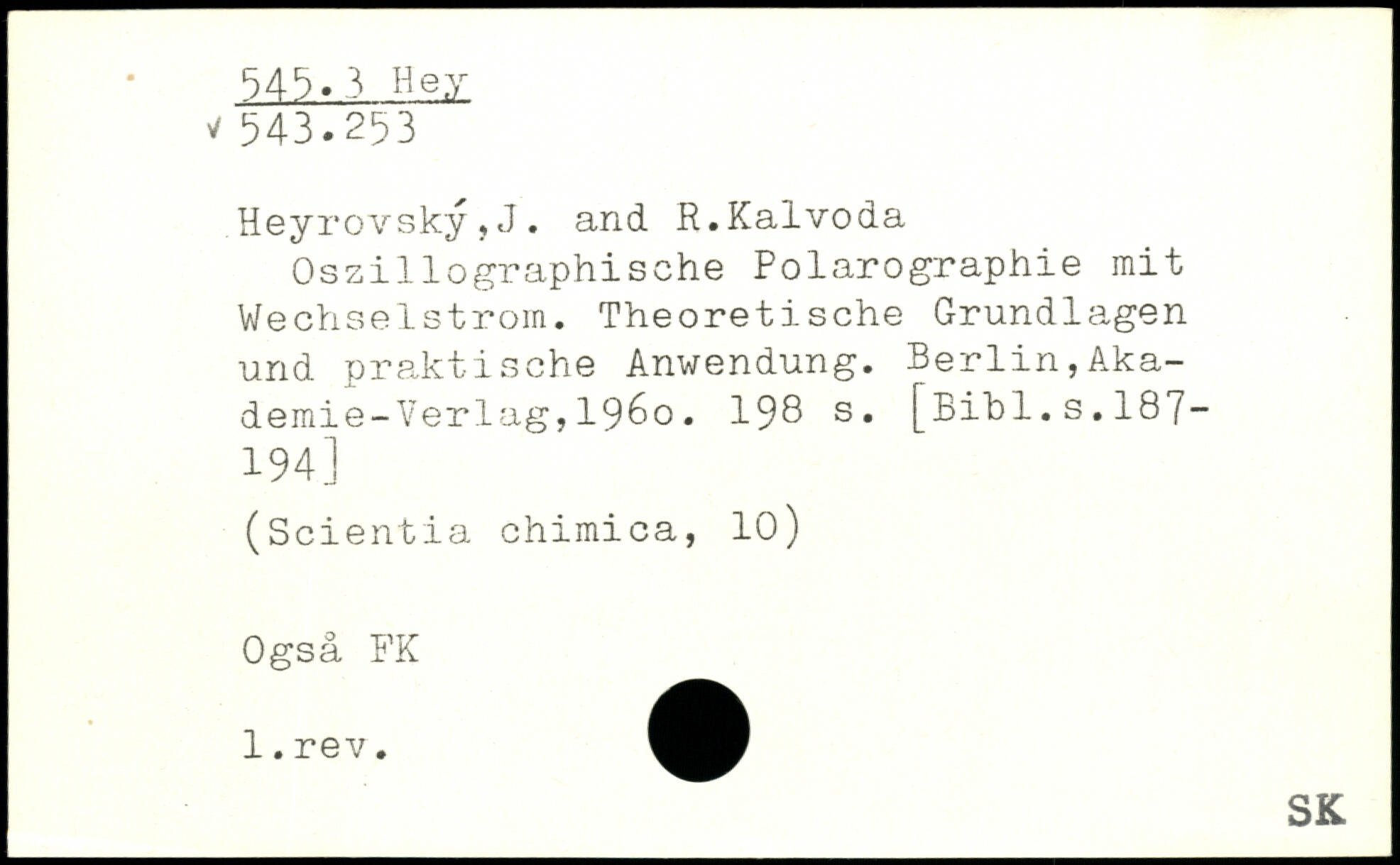 545.3 Hey
√ 543.253

Heyrovský,J. and R.Kalvoda

Oszillographische Polarographie mit Wechselstrom. Theoretische Grundlagen und praktische Anwendung. Berlin,Akademie-Verlag,196o. 198 s. [Bibl.s.187-194]

(Scientia chimica, 10)

Også FK

1.rev.

SK